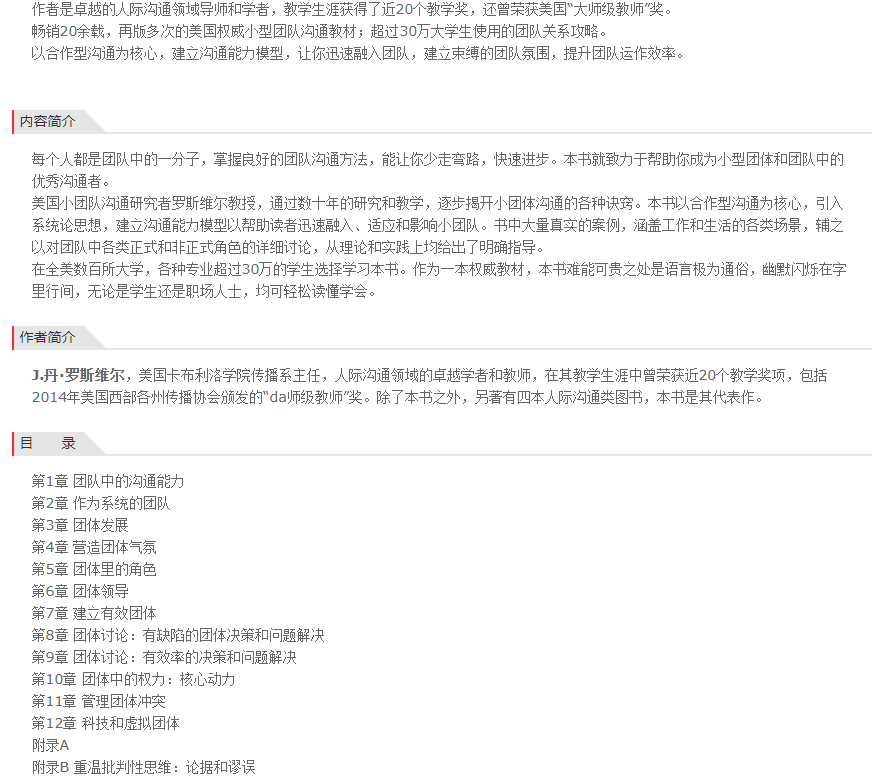 作者是卓越的人际沟通领域导师和学者，教学生涯获得了近20个教学奖，还曾荣获美国“大师级教师”奖。
畅销20余载，再版多次的美国权威小型团队沟通教材；超过30万大学生使用的团队关系攻略。
以合作型沟通为核心，建立沟通能力模型，让你迅速融入团队，建立束缚的团队氛围，提升团队运作效率。

内容简介

每个人都是团队中的一分子，掌握良好的团队沟通方法，能让你少走弯路，快速进步。本书就致力于帮助你成为小型团体和团队中的优秀沟通者。
美国小团队沟通研究者罗斯维尔教授，通过数十年的研究和教学，逐步揭开小团体沟通的各种诀窍。本书以合作型沟通为核心，引入系统论思想，建立沟通能力模型以帮助读者迅速融入、适应和影响小团队。书中大量真实的案例，涵盖工作和生活的各类场景，辅之以对团队中各类正式和非正式角色的详细讨论，从理论和实践上均给出了明确指导。
在全美数百所大学，各种专业超过30万的学生选择学习本书。作为一本权威教材，本书难能可贵之处是语言极为通俗，幽默闪烁在字里行间，无论是学生还是职场人士，均可轻松读懂学会。

作者简介

J.丹·罗斯维尔，美国卡布利洛学院传播系主任，人际沟通领域的卓越学者和教师，在其教学生涯中曾荣获近20个教学奖项，包括2014年美国西部各州传播协会颁发的“da师级教师”奖。除了本书之外，另著有四本人际沟通类图书，本书是其代表作。

目　录

第1章 团队中的沟通能力
第2章 作为系统的团队
第3章 团体发展
第4章 营造团体气氛
第5章 团体里的角色
第6章 团体领导
第7章 建立有效团体
第8章 团体讨论：有缺陷的团体决策和问题解决
第9章 团体讨论：有效率的决策和问题解决
第10章 团体中的权力：核心动力
第11章 管理团体冲突
第12章 科技和虚拟团体
附录A
附录B 重温批判性思维：论据和谬误